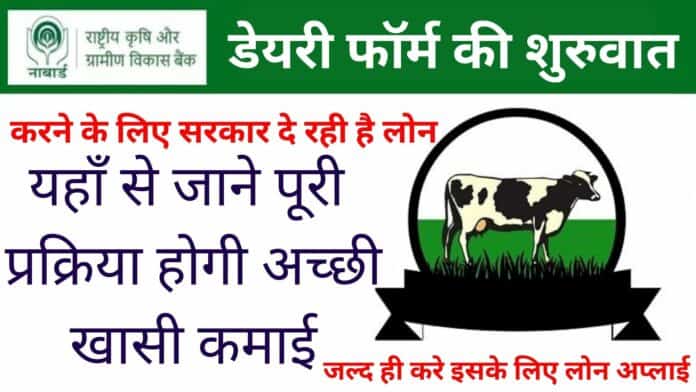 नाबार्ड
राष्ट्रीय कृषि और ग्रामीण विकास बैंक

डेयरी फॉर्म की शुरुवात

करने के लिए सरकार दे रही है लोन

यहाँ से जाने पूरी प्रक्रिया होगी अच्छी खासी कमाई

जल्द ही करे इसके लिए लोन अप्लाई